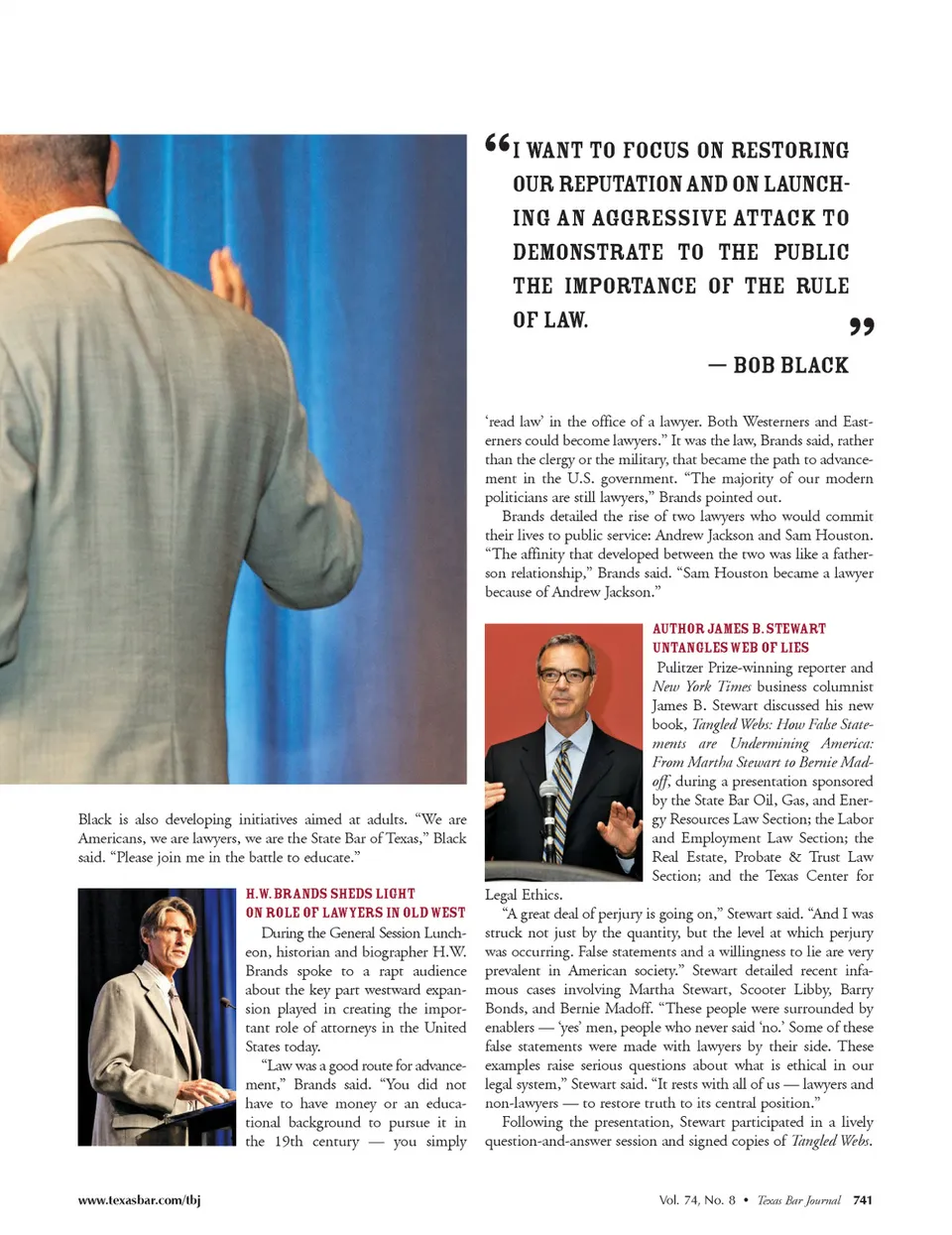 “I WANT TO FOCUS ON RESTORING OUR REPUTATION AND ON LAUNCHING AN AGGRESSIVE ATTACK TO DEMONSTRATE TO THE PUBLIC THE IMPORTANCE OF THE RULE OF LAW.”

— BOB BLACK

Black is also developing initiatives aimed at adults. “We are Americans, we are lawyers, we are the State Bar of Texas,” Black said. “Please join me in the battle to educate.”

H.W. BRANDS SHEDS LIGHT ON ROLE OF LAWYERS IN OLD WEST

During the General Session Luncheon, historian and biographer H.W. Brands spoke to a rapt audience about the key part westward expansion played in creating the important role of attorneys in the United States today.

“Law was a good route for advancement,” Brands said. “You did not have to have money or an educational background to pursue it in the 19th century — you simply ‘read law’ in the office of a lawyer. Both Westerners and Easterners could become lawyers.” It was the law, Brands said, rather than the clergy or the military, that became the path to advancement in the U.S. government. “The majority of our modern politicians are still lawyers,” Brands pointed out.

Brands detailed the rise of two lawyers who would commit their lives to public service: Andrew Jackson and Sam Houston. “The affinity that developed between the two was like a father-son relationship,” Brands said. “Sam Houston became a lawyer because of Andrew Jackson.”

AUTHOR JAMES B. STEWART UNTANGLES WEB OF LIES

Pulitzer Prize-winning reporter and New York Times business columnist James B. Stewart discussed his new book, Tangled Webs: How False Statements are Undermining America: From Martha Stewart to Bernie Madoff, during a presentation sponsored by the State Bar Oil, Gas, and Energy Resources Law Section; the Labor and Employment Law Section; the Real Estate, Probate & Trust Law Section; and the Texas Center for Legal Ethics.

“A great deal of perjury is going on,” Stewart said. “And I was struck not just by the quantity, but the level at which perjury was occurring. False statements and a willingness to lie are very prevalent in American society.” Stewart detailed recent infamous cases involving Martha Stewart, Scooter Libby, Barry Bonds, and Bernie Madoff. “These people were surrounded by enablers — ‘yes’ men, people who never said ‘no.’ Some of these false statements were made with lawyers by their side. These examples raise serious questions about what is ethical in our legal system,” Stewart said. “It rests with all of us — lawyers and non-lawyers — to restore truth to its central position.”

Following the presentation, Stewart participated in a lively question-and-answer session and signed copies of Tangled Webs.

www.texasbar.com/tbj

Vol. 74, No. 8 • Texas Bar Journal 741